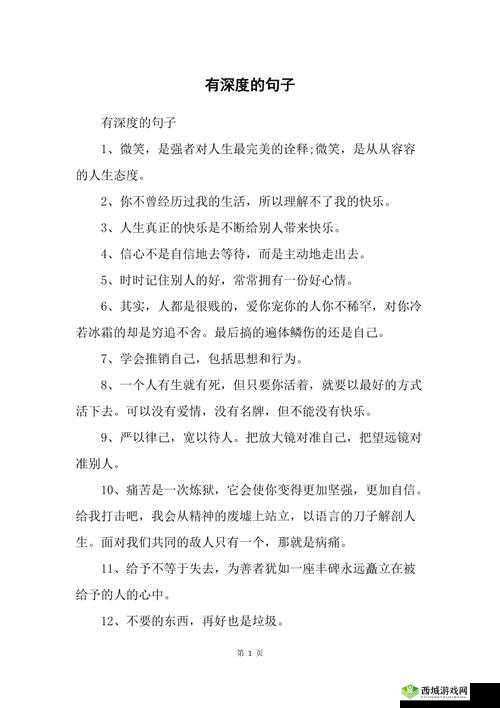 有深度的句子

有深度的句子

1、微笑，是强者对人生最完美的诠释;微笑，是从从容容的人生态度。

2、你不曾经历过我的生活，所以理解不了我的快乐。

3、人生真正的快乐是不断给别人带来快乐。

4、信心不是自信地去等待，而是主动地走出去。

5、时时记住别人的好，常常拥有一份好心情。

6、其实，人都是很贱的，爱你宠你的人你不稀罕，对你冷若冰霜的却是穷追不舍。最后搞的遍体鳞伤的还是自己。

7、学会推销自己，包括思想和行为。

8、一个人有生就有死，但只要你活着，就要以最好的方式活下去。可以没有爱情，没有名牌，但不能没有快乐。

9、严以律己，宽以待人。把放大镜对准自己，把望远镜对准别人。

10、痛苦是一次炼狱，它会使你变得更加坚强，更加自信。给我打击吧，我会从精神的废墟上站立，以语言的刀子解剖人生。面对我们共同的敌人只有一个，那就是病痛。

11、给予不等于失去，为善者犹如一座丰碑永远矗立在被给予的人的心中。

12、不要的东西，再好也是垃圾。

第 1 页

西城游戏网